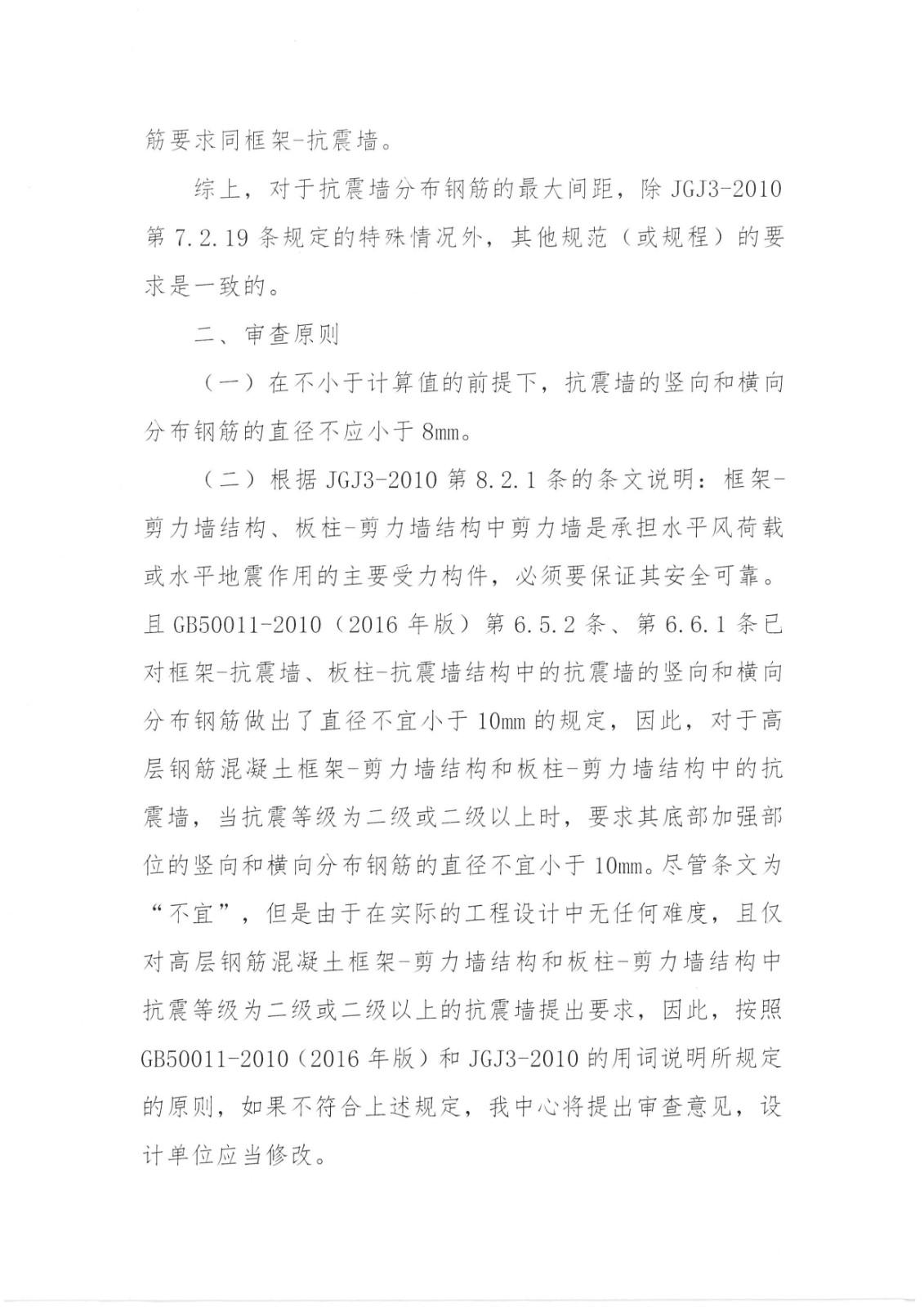 筋要求同框架-抗震墙。

综上，对于抗震墙分布钢筋的最大间距，除 JGJ3-2010 第 7.2.19 条规定的特殊情况外，其他规范（或规程）的要求是一致的。

二、审查原则

（一）在不小于计算值的前提下，抗震墙的竖向和横向分布钢筋的直径不应小于 8mm。

（二）根据 JGJ3-2010 第 8.2.1 条的条文说明：框架-剪力墙结构、板柱-剪力墙结构中剪力墙是承担水平风荷载或水平地震作用的主要受力构件，必须要保证其安全可靠。且 GB50011-2010（2016 年版）第 6.5.2 条、第 6.6.1 条已对框架-抗震墙、板柱-抗震墙结构中的抗震墙的竖向和横向分布钢筋做出了直径不宜小于 10mm 的规定，因此，对于高层钢筋混凝土框架-剪力墙结构和板柱-剪力墙结构中的抗震墙，当抗震等级为二级或二级以上时，要求其底部加强部位的竖向和横向分布钢筋的直径不宜小于 10mm。尽管条文为“不宜”，但是由于在实际的工程设计中无任何难度，且仅对高层钢筋混凝土框架-剪力墙结构和板柱-剪力墙结构中抗震等级为二级或二级以上的抗震墙提出要求，因此，按照 GB50011-2010（2016 年版）和 JGJ3-2010 的用词说明所规定的原则，如果不符合上述规定，我中心将提出审查意见，设计单位应当修改。